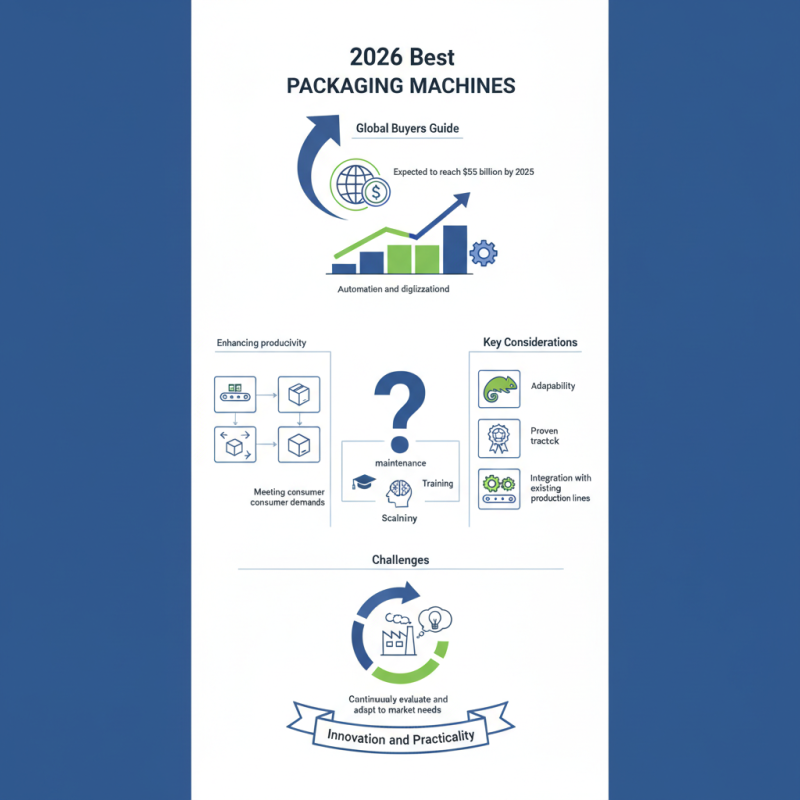 2026 Best
PACKAGING MACHINES

Global Buyers Guide

Expected to reach $55 billion by 2025

Automatien and diglizationd

Enhancing producivity

Meeting consumer consumer demands

maintenance

Training

Scalniny

Key Considerations

Adapability

Proven tractck

Integration with existing production lines

Challenges

Continuualy evaluate and adspt to market needs

Innovation and Practicality